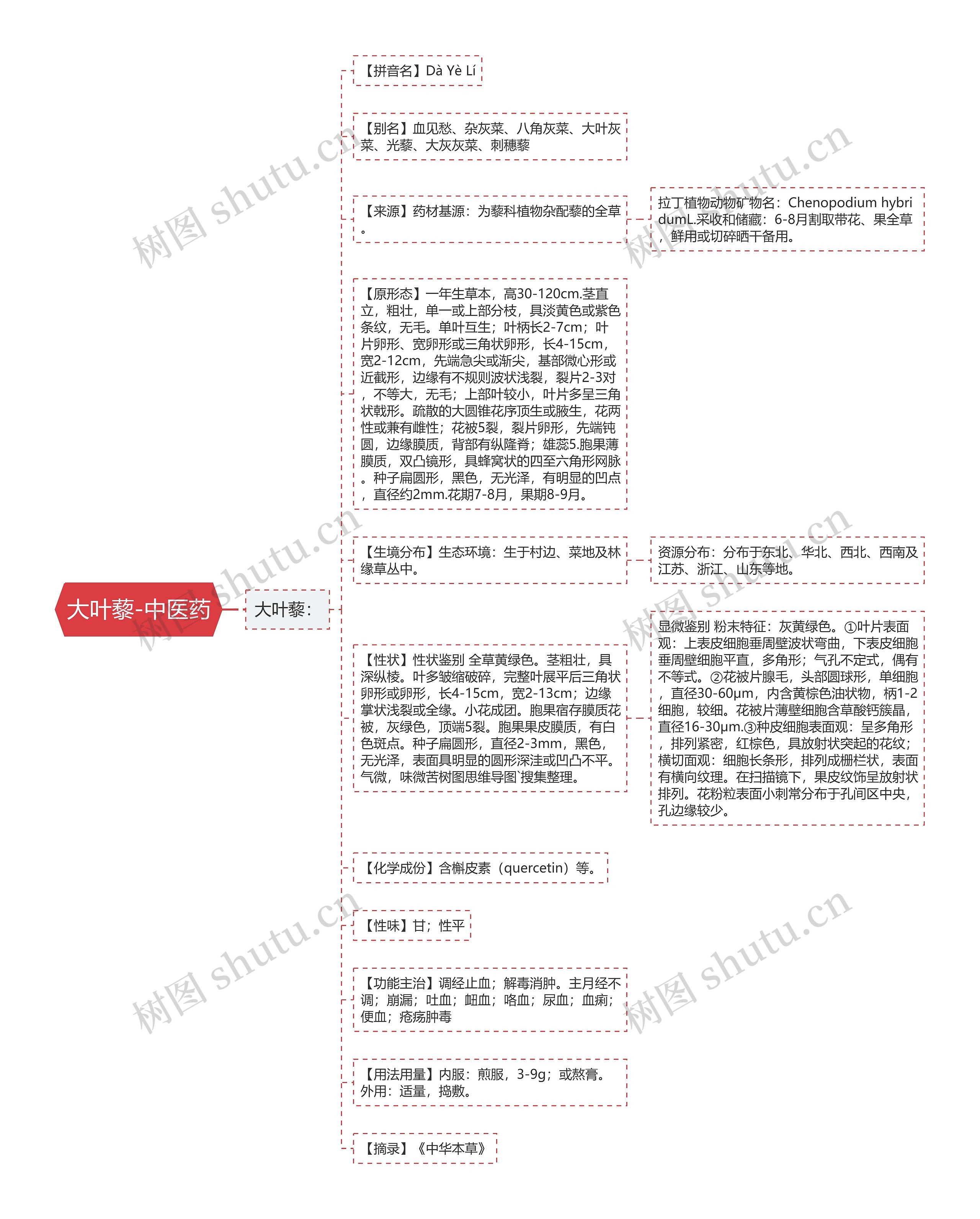 大叶藜-中医药

大叶藜：

【拼音名】Dà Yè Lí

【别名】血见愁、杂灰菜、八角灰菜、大叶灰菜、光藜、大灰灰菜、刺穗藜

【来源】药材基源：为藜科植物杂配藜的全草。

拉丁植物动物矿物名：Chenopodium hybridumL.采收和储藏：6-8月割取带花、果全草，鲜用或切碎晒干备用。

【原形态】一年生草本，高30-120cm.茎直立，粗壮，单一或上部分枝，具淡黄色或紫色条纹，无毛。单叶互生；叶柄长2-7cm；叶片卵形、宽卵形或三角状卵形，长4-15cm，宽2-12cm，先端急尖或渐尖，基部微心形或近截形，边缘有不规则波状浅裂，裂片2-3对，不等大，无毛；上部叶较小，叶片多呈三角状戟形。疏散的大圆锥花序顶生或腋生，花两性或兼有雌性；花被5裂，裂片卵形，先端钝圆，边缘膜质，背部有纵隆脊；雄蕊5.胞果薄膜质，双凸镜形，具蜂窝状的四至六角形网脉。种子扁圆形，黑色，无光泽，有明显的凹点，直径约2mm.花期7-8月，果期8-9月。

【生境分布】生态环境：生于村边、菜地及林缘草丛中。

资源分布：分布于东北、华北、西北、西南及江苏、浙江、山东等地。

【性状】性状鉴别 全草黄绿色。茎粗壮，具深纵棱。叶多皱缩破碎，完整叶展平后三角状卵形或卵形，长4-15cm，宽2-13cm；边缘掌状浅裂或全缘。小花成团。胞果宿存膜质花被，灰绿色，顶端5裂。胞果果皮膜质，有白色斑点。种子扁圆形，直径2-3mm，黑色，无光泽，表面具明显的圆形深洼或凹凸不平。气微，味微苦树图思维导图`搜集整理。

显微鉴别 粉末特征：灰黄绿色。①叶片表面观：上表皮细胞垂周壁波状弯曲，下表皮细胞垂周壁细胞平直，多角形；气孔不定式，偶有不等式。②花被片腺毛，头部圆球形，单细胞，直径30-60μm，内含黄棕色油状物，柄1-2细胞，较细。花被片薄壁细胞含草酸钙簇晶，直径16-30μm.③种皮细胞表面观：呈多角形，排列紧密，红棕色，具放射状突起的花纹；横切面观：细胞长条形，排列成栅栏状，表面有横向纹理。在扫描镜下，果皮纹饰呈放射状排列。花粉粒表面小刺常分布于孔间区中央，孔边缘较少。

【化学成份】含槲皮素（quercetin）等。

【性味】甘；性平

【功能主治】调经止血；解毒消肿。主月经不调；崩漏；吐血；衄血；咯血；尿血；血痢；便血；疮疡肿毒

【用法用量】内服：煎服，3-9g；或熬膏。外用：适量，捣敷。

【摘录】《中华本草》

树图 shutu.cn 树图 shutu.cn 树图 shutu.cn 树图 shutu.cn 树图 shutu.cn 树图 shutu.cn